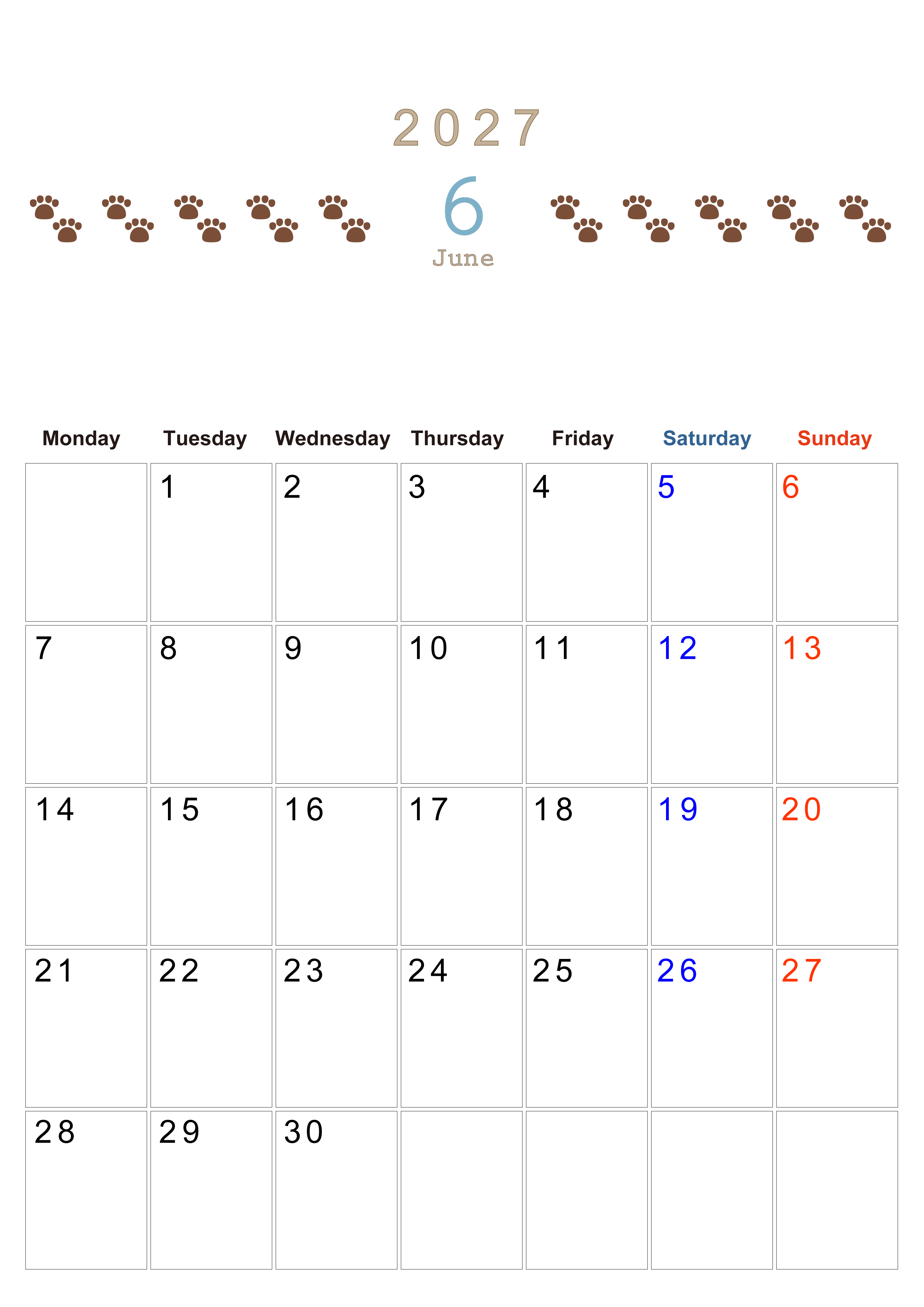 2027

6

June

| Monday | Tuesday | Wednesday | Thursday | Friday | Saturday | Sunday |
|---|---|---|---|---|---|---|
| | 1 | 2 | 3 | 4 | 5 | 6 |
| 7 | 8 | 9 | 10 | 11 | 12 | 13 |
| 14 | 15 | 16 | 17 | 18 | 19 | 20 |
| 21 | 22 | 23 | 24 | 25 | 26 | 27 |
| 28 | 29 | 30 | | | | |